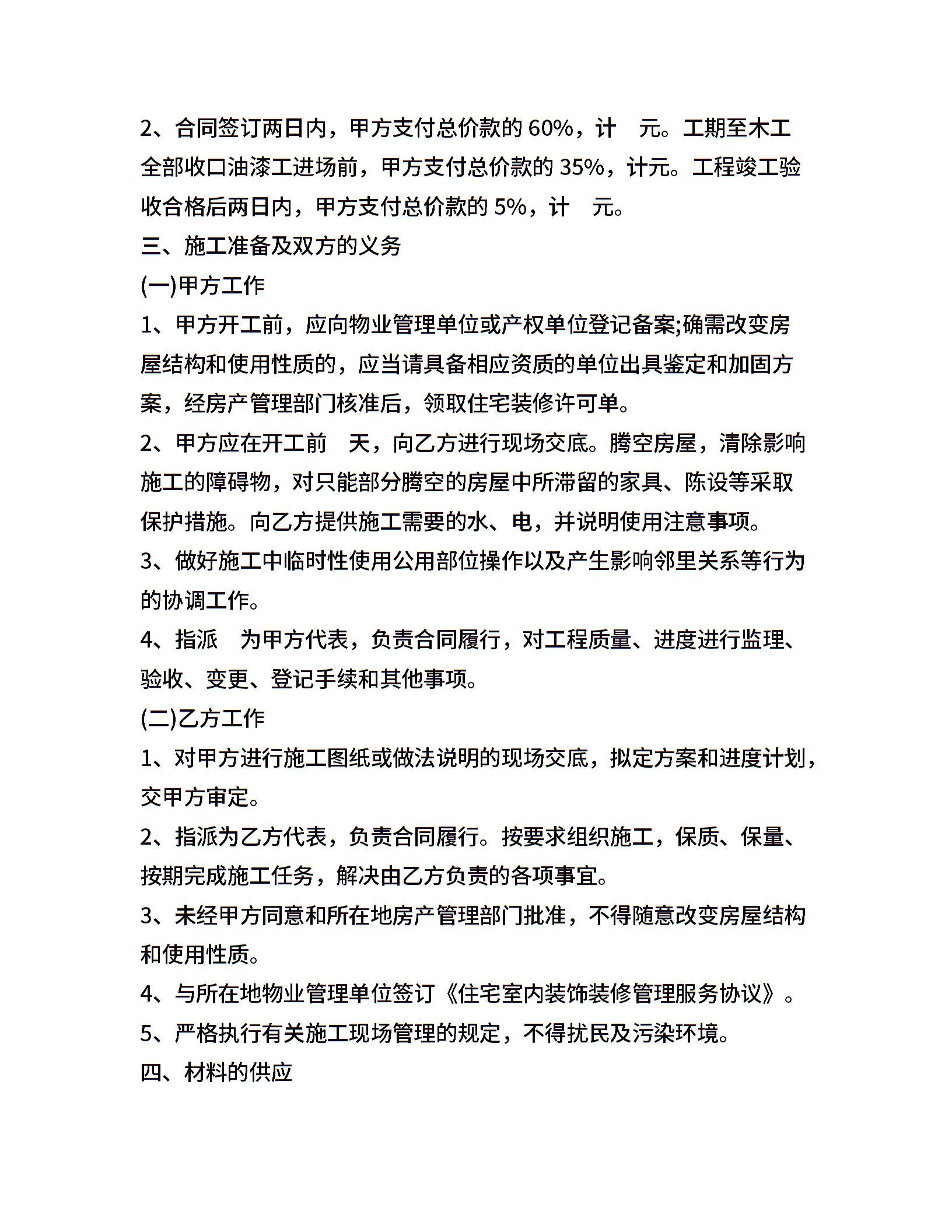 2、合同签订两日内，甲方支付总价款的 60%，计　元。工期至木工全部收口油漆工进场前，甲方支付总价款的 35%，计元。工程竣工验收合格后两日内，甲方支付总价款的 5%，计　元。

三、施工准备及双方的义务

(一)甲方工作

1、甲方开工前，应向物业管理单位或产权单位登记备案;确需改变房屋结构和使用性质的，应当请具备相应资质的单位出具鉴定和加固方案，经房产管理部门核准后，领取住宅装修许可单。

2、甲方应在开工前　天，向乙方进行现场交底。腾空房屋，清除影响施工的障碍物，对只能部分腾空的房屋中所滞留的家具、陈设等采取保护措施。向乙方提供施工需要的水、电，并说明使用注意事项。

3、做好施工中临时性使用公用部位操作以及产生影响邻里关系等行为的协调工作。

4、指派　为甲方代表，负责合同履行，对工程质量、进度进行监理、验收、变更、登记手续和其他事项。

(二)乙方工作

1、对甲方进行施工图纸或做法说明的现场交底，拟定方案和进度计划，交甲方审定。

2、指派为乙方代表，负责合同履行。按要求组织施工，保质、保量、按期完成施工任务，解决由乙方负责的各项事宜。

3、未经甲方同意和所在地房产管理部门批准，不得随意改变房屋结构和使用性质。

4、与所在地物业管理单位签订《住宅室内装饰装修管理服务协议》。

5、严格执行有关施工现场管理的规定，不得扰民及污染环境。

四、材料的供应